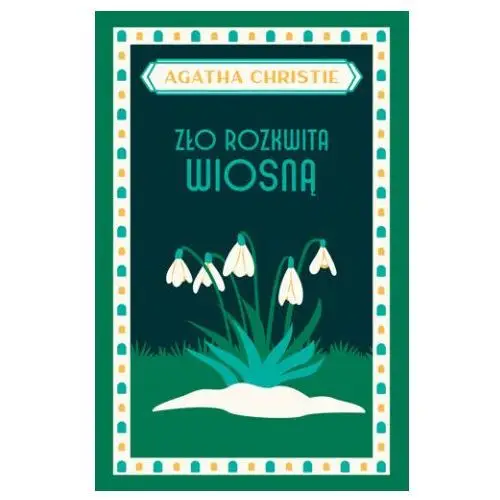 AGATHA CHRISTIE

ZŁO ROZKWITA WIOSNĄ